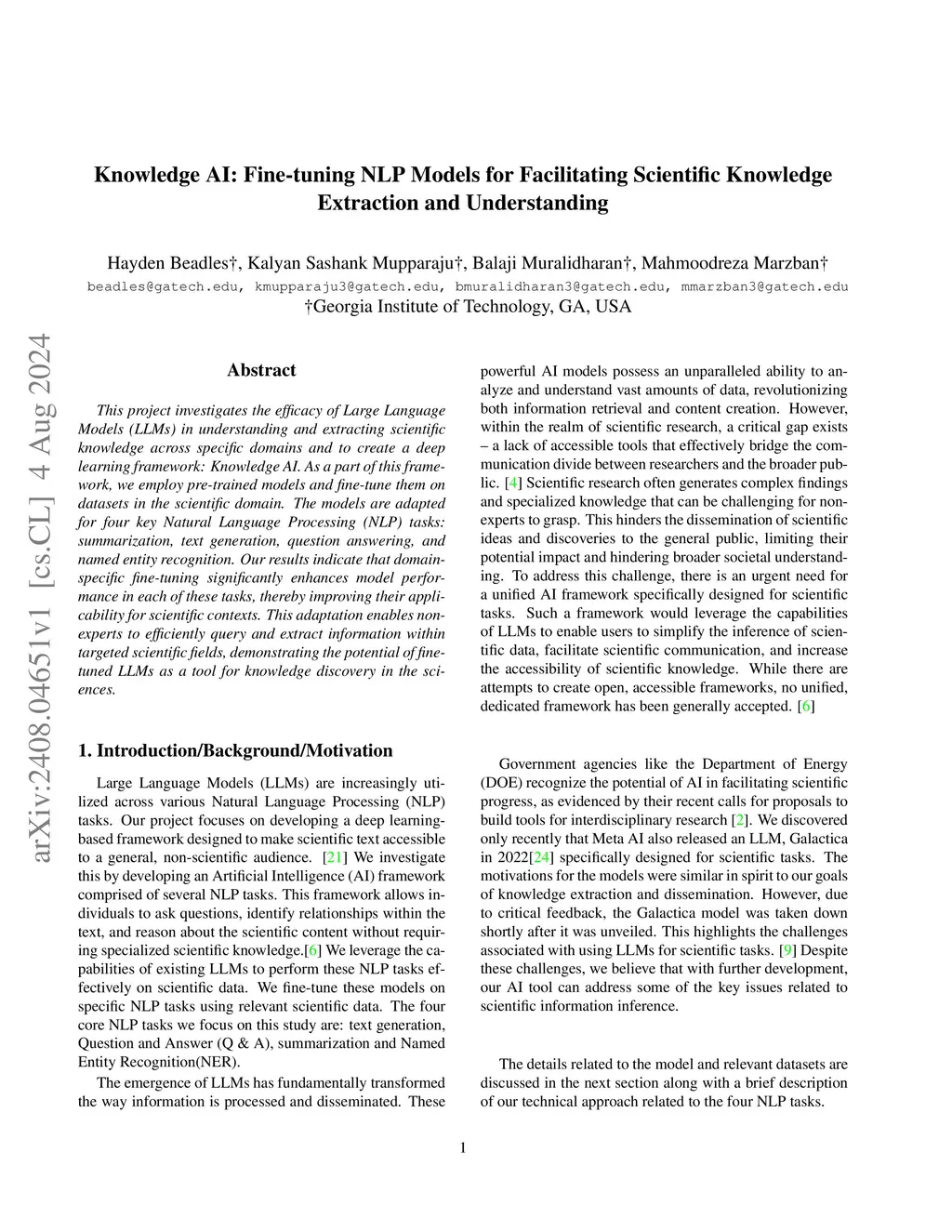 Knowledge AI: Fine-tuning NLP Models for Facilitating Scientific Knowledge Extraction and Understanding

Hayden Beadles†, Kalyan Sashank Mupparaju†, Balaji Muralidharan†, Mahmoodreza Marzban†
beadles@gatech.edu, kmupparaju3@gatech.edu, bmuralidharan3@gatech.edu, mmarzban3@gatech.edu
†Georgia Institute of Technology, GA, USA

arXiv:2408.04651v1 [cs.CL] 4 Aug 2024

Abstract

This project investigates the efficacy of Large Language Models (LLMs) in understanding and extracting scientific knowledge across specific domains and to create a deep learning framework: Knowledge AI. As a part of this framework, we employ pre-trained models and fine-tune them on datasets in the scientific domain. The models are adapted for four key Natural Language Processing (NLP) tasks: summarization, text generation, question answering, and named entity recognition. Our results indicate that domain-specific fine-tuning significantly enhances model performance in each of these tasks, thereby improving their applicability for scientific contexts. This adaptation enables non-experts to efficiently query and extract information within targeted scientific fields, demonstrating the potential of fine-tuned LLMs as a tool for knowledge discovery in the sciences.

1. Introduction/Background/Motivation

Large Language Models (LLMs) are increasingly utilized across various Natural Language Processing (NLP) tasks. Our project focuses on developing a deep learning-based framework designed to make scientific text accessible to a general, non-scientific audience. [21] We investigate this by developing an Artificial Intelligence (AI) framework comprised of several NLP tasks. This framework allows individuals to ask questions, identify relationships within the text, and reason about the scientific content without requiring specialized scientific knowledge.[6] We leverage the capabilities of existing LLMs to perform these NLP tasks effectively on scientific data. We fine-tune these models on specific NLP tasks using relevant scientific data. The four core NLP tasks we focus on this study are: text generation, Question and Answer (Q & A), summarization and Named Entity Recognition(NER).

The emergence of LLMs has fundamentally transformed the way information is processed and disseminated. These powerful AI models possess an unparalleled ability to analyze and understand vast amounts of data, revolutionizing both information retrieval and content creation. However, within the realm of scientific research, a critical gap exists – a lack of accessible tools that effectively bridge the communication divide between researchers and the broader public. [4] Scientific research often generates complex findings and specialized knowledge that can be challenging for non-experts to grasp. This hinders the dissemination of scientific ideas and discoveries to the general public, limiting their potential impact and hindering broader societal understanding. To address this challenge, there is an urgent need for a unified AI framework specifically designed for scientific tasks. Such a framework would leverage the capabilities of LLMs to enable users to simplify the inference of scientific data, facilitate scientific communication, and increase the accessibility of scientific knowledge. While there are attempts to create open, accessible frameworks, no unified, dedicated framework has been generally accepted. [6]

Government agencies like the Department of Energy (DOE) recognize the potential of AI in facilitating scientific progress, as evidenced by their recent calls for proposals to build tools for interdisciplinary research [2]. We discovered only recently that Meta AI also released an LLM, Galactica in 2022[24] specifically designed for scientific tasks. The motivations for the models were similar in spirit to our goals of knowledge extraction and dissemination. However, due to critical feedback, the Galactica model was taken down shortly after it was unveiled. This highlights the challenges associated with using LLMs for scientific tasks. [9] Despite these challenges, we believe that with further development, our AI tool can address some of the key issues related to scientific information inference.

The details related to the model and relevant datasets are discussed in the next section along with a brief description of our technical approach related to the four NLP tasks.

1